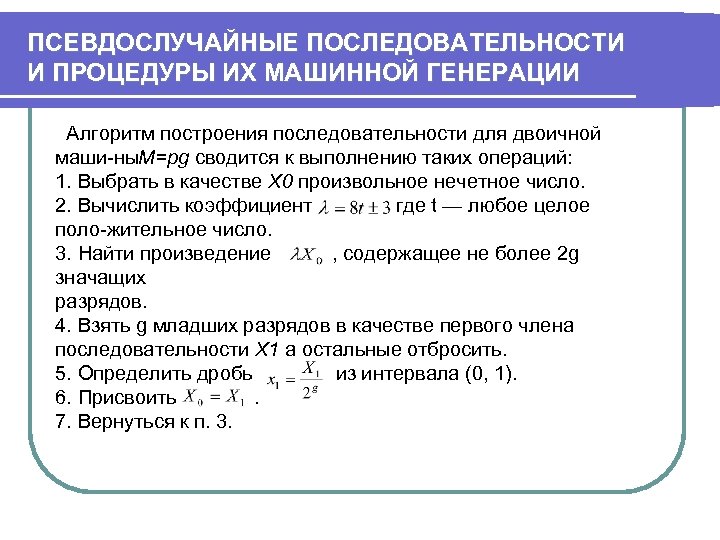 ПСЕВДОСЛУЧАЙНЫЕ ПОСЛЕДОВАТЕЛЬНОСТИ И ПРОЦЕДУРЫ ИХ МАШИННОЙ ГЕНЕРАЦИИ

Алгоритм построения последовательности для двоичной маши-ныM=pg сводится к выполнению таких операций:
1. Выбрать в качестве X0 произвольное нечетное число.
2. Вычислить коэффициент $\lambda = 8t \pm 3$ где t — любое целое поло-жительное число.
3. Найти произведение $\lambda X_0$ , содержащее не более 2g значащих
разрядов.
4. Взять g младших разрядов в качестве первого члена последовательности X1 а остальные отбросить.
5. Определить дробь $x_1 = \frac{X_1}{2^g}$ из интервала (0, 1).
6. Присвоить $X_0 = X_1$ .
7. Вернуться к п. 3.